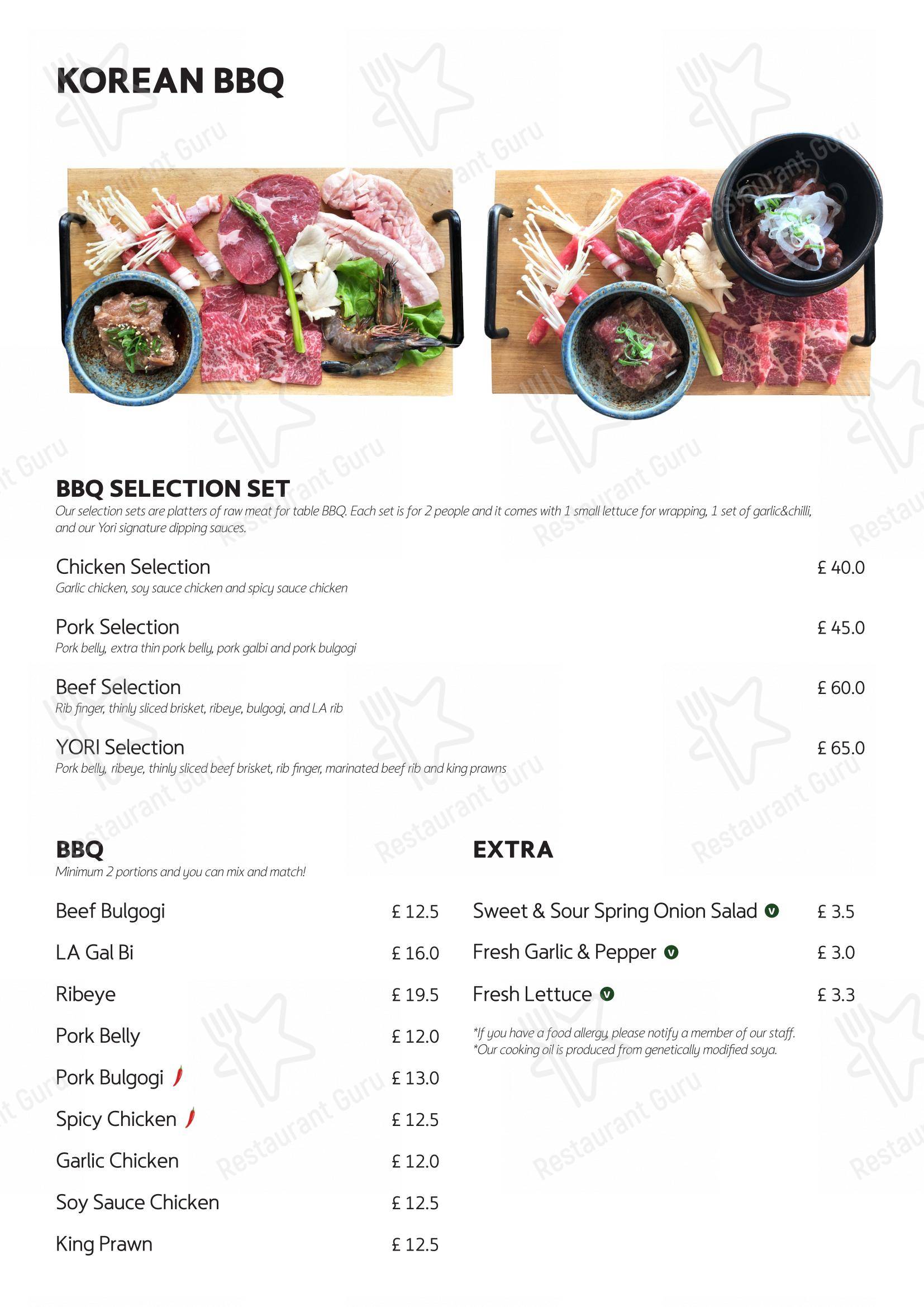 KOREAN BBQ

BBQ SELECTION SET
Our selection sets are platters of raw meat for table BBQ. Each set is for 2 people and it comes with 1 small lettuce for wrapping, 1 set of garlic&chilli, and our Yori signature dipping sauces.

Chicken Selection £ 40.0
Garlic chicken, soy sauce chicken and spicy sauce chicken

Pork Selection £ 45.0
Pork belly, extra thin pork belly, pork galbi and pork bulgogi

Beef Selection £ 60.0
Rib finger, thinly sliced brisket, ribeye, bulgogi, and LA rib

YORI Selection £ 65.0
Pork belly, ribeye, thinly sliced beef brisket, rib finger, marinated beef rib and king prawns

BBQ
Minimum 2 portions and you can mix and match!

Beef Bulgogi £ 12.5
LA Gal Bi £ 16.0
Ribeye £ 19.5
Pork Belly £ 12.0
Pork Bulgogi £ 13.0
Spicy Chicken £ 12.5
Garlic Chicken £ 12.0
Soy Sauce Chicken £ 12.5
King Prawn £ 12.5

EXTRA

Sweet & Sour Spring Onion Salad V £ 3.5
Fresh Garlic & Pepper V £ 3.0
Fresh Lettuce V £ 3.3

*If you have a food allergy, please notify a member of our staff.
*Our cooking oil is produced from genetically modified soya.

Restaurant Guru